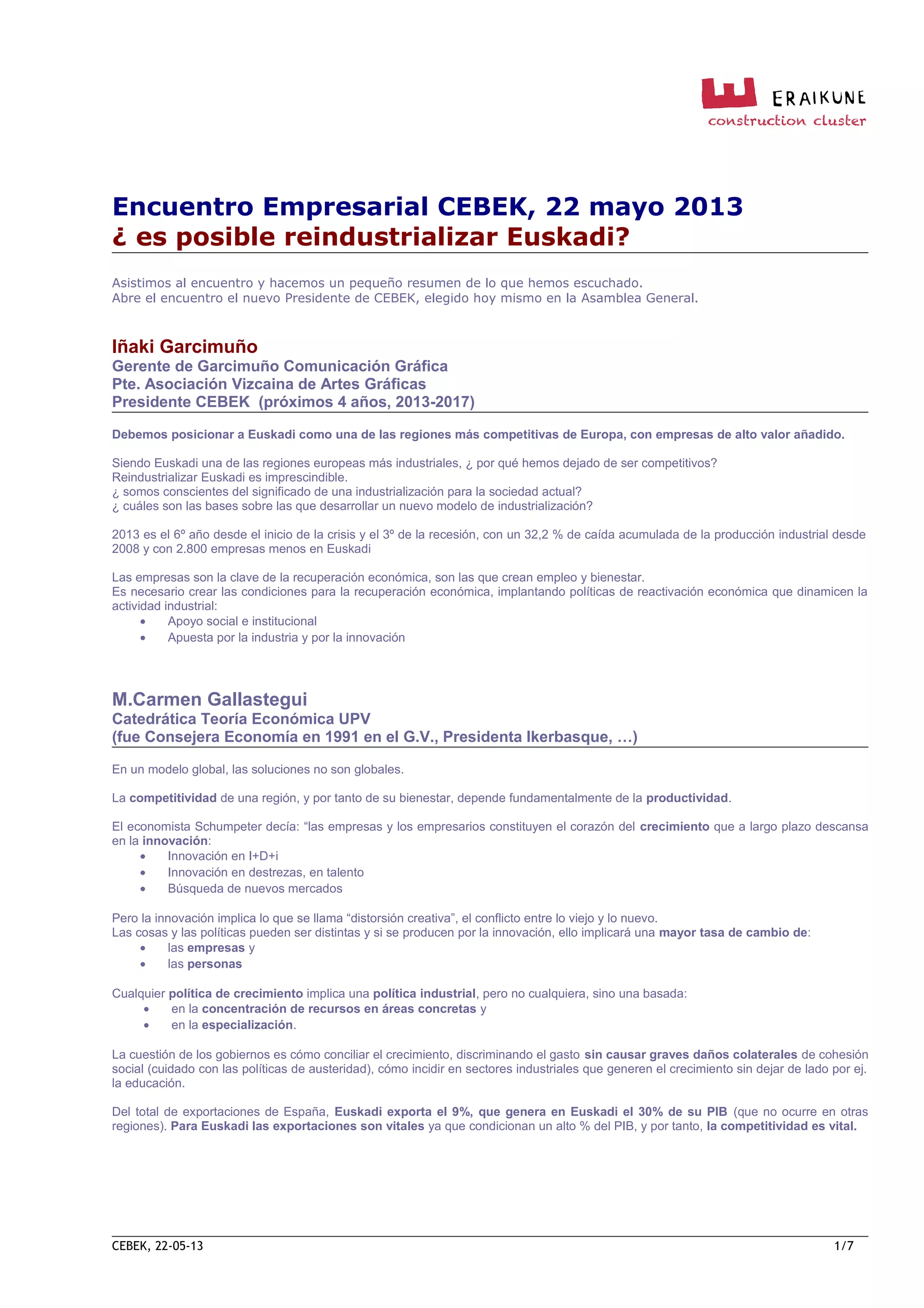 ERAIKUNE
construction cluster

Encuentro Empresarial CEBEK, 22 mayo 2013
¿ es posible reindustrializar Euskadi?

Asistimos al encuentro y hacemos un pequeño resumen de lo que hemos escuchado.
Abre el encuentro el nuevo Presidente de CEBEK, elegido hoy mismo en la Asamblea General.

Iñaki Garcimuño
Gerente de Garcimuño Comunicación Gráfica
Pte. Asociación Vizcaina de Artes Gráficas
Presidente CEBEK (próximos 4 años, 2013-2017)

Debemos posicionar a Euskadi como una de las regiones más competitivas de Europa, con empresas de alto valor añadido.

Siendo Euskadi una de las regiones europeas más industriales, ¿ por qué hemos dejado de ser competitivos?
Reindustrializar Euskadi es imprescindible.
¿ somos conscientes del significado de una industrialización para la sociedad actual?
¿ cuáles son las bases sobre las que desarrollar un nuevo modelo de industrialización?

2013 es el 6º año desde el inicio de la crisis y el 3º de la recesión, con un 32,2 % de caída acumulada de la producción industrial desde 2008 y con 2.800 empresas menos en Euskadi

Las empresas son la clave de la recuperación económica, son las que crean empleo y bienestar.
Es necesario crear las condiciones para la recuperación económica, implantando políticas de reactivación económica que dinamicen la actividad industrial:
• Apoyo social e institucional
• Apuesta por la industria y por la innovación

M.Carmen Gallastegui
Catedrática Teoría Económica UPV
(fue Consejera Economía en 1991 en el G.V., Presidenta Ikerbasque, …)

En un modelo global, las soluciones no son globales.

La competitividad de una región, y por tanto de su bienestar, depende fundamentalmente de la productividad.

El economista Schumpeter decía: “las empresas y los empresarios constituyen el corazón del crecimiento que a largo plazo descansa en la innovación:
• Innovación en I+D+i
• Innovación en destrezas, en talento
• Búsqueda de nuevos mercados

Pero la innovación implica lo que se llama “distorsión creativa”, el conflicto entre lo viejo y lo nuevo.
Las cosas y las políticas pueden ser distintas y si se producen por la innovación, ello implicará una mayor tasa de cambio de:
• las empresas y
• las personas

Cualquier política de crecimiento implica una política industrial, pero no cualquiera, sino una basada:
• en la concentración de recursos en áreas concretas y
• en la especialización.

La cuestión de los gobiernos es cómo conciliar el crecimiento, discriminando el gasto sin causar graves daños colaterales de cohesión social (cuidado con las políticas de austeridad), cómo incidir en sectores industriales que generen el crecimiento sin dejar de lado por ej. la educación.

Del total de exportaciones de España, Euskadi exporta el 9%, que genera en Euskadi el 30% de su PIB (que no ocurre en otras regiones). Para Euskadi las exportaciones son vitales ya que condicionan un alto % del PIB, y por tanto, la competitividad es vital.

CEBEK, 22-05-13 1/7